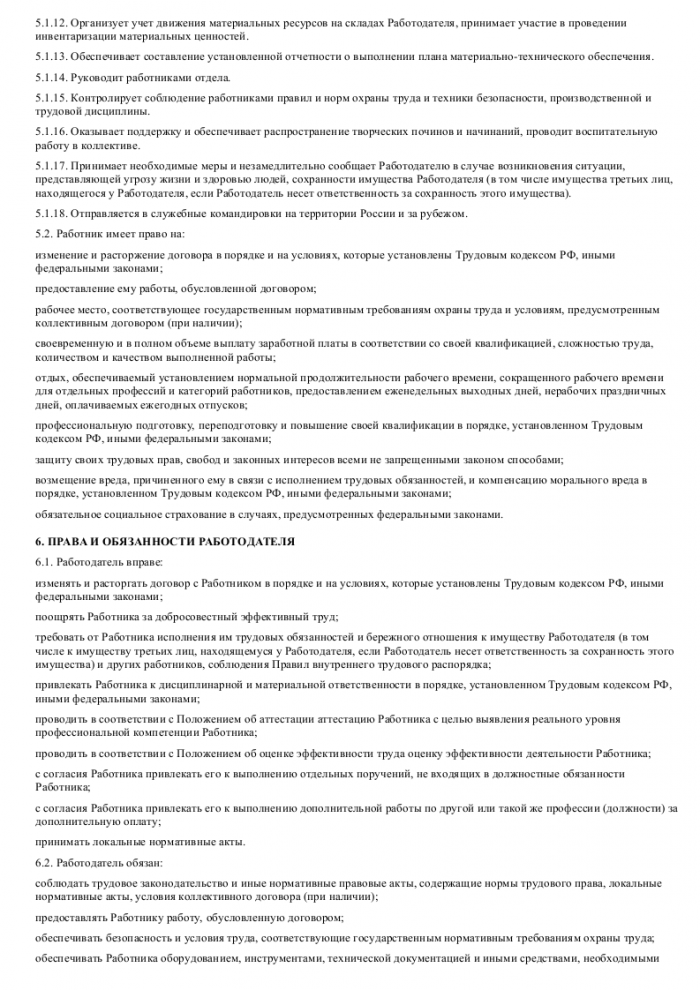 5.1.12. Организует учет движения материальных ресурсов на складах Работодателя, принимает участие в проведении инвентаризации материальных ценностей.

5.1.13. Обеспечивает составление установленной отчетности о выполнении плана материально-технического обеспечения.

5.1.14. Руководит работниками отдела.

5.1.15. Контролирует соблюдение работниками правил и норм охраны труда и техники безопасности, производственной и трудовой дисциплины.

5.1.16. Оказывает поддержку и обеспечивает распространение творческих починов и начинаний, проводит воспитательную работу в коллективе.

5.1.17. Принимает необходимые меры и незамедлительно сообщает Работодателю в случае возникновения ситуации, представляющей угрозу жизни и здоровью людей, сохранности имущества Работодателя (в том числе имущества третьих лиц, находящегося у Работодателя, если Работодатель несет ответственность за сохранность этого имущества).

5.1.18. Отправляется в служебные командировки на территории России и за рубежом.

5.2. Работник имеет право на:

изменение и расторжение договора в порядке и на условиях, которые установлены Трудовым кодексом РФ, иными федеральными законами;

предоставление ему работы, обусловленной договором;

рабочее место, соответствующее государственным нормативным требованиям охраны труда и условиям, предусмотренным коллективным договором (при наличии);

своевременную и в полном объеме выплату заработной платы в соответствии со своей квалификацией, сложностью труда, количеством и качеством выполненной работы;

отдых, обеспечиваемый установлением нормальной продолжительности рабочего времени, сокращенного рабочего времени для отдельных профессий и категорий работников, предоставлением еженедельных выходных дней, нерабочих праздничных дней, оплачиваемых ежегодных отпусков;

профессиональную подготовку, переподготовку и повышение своей квалификации в порядке, установленном Трудовым кодексом РФ, иными федеральными законами;

защиту своих трудовых прав, свобод и законных интересов всеми не запрещенными законом способами;

возмещение вреда, причиненного ему в связи с исполнением трудовых обязанностей, и компенсацию морального вреда в порядке, установленном Трудовым кодексом РФ, иными федеральными законами;

обязательное социальное страхование в случаях, предусмотренных федеральными законами.

6. ПРАВА И ОБЯЗАННОСТИ РАБОТОДАТЕЛЯ

6.1. Работодатель вправе:

изменять и расторгать договор с Работником в порядке и на условиях, которые установлены Трудовым кодексом РФ, иными федеральными законами;

поощрять Работника за добросовестный эффективный труд;

требовать от Работника исполнения им трудовых обязанностей и бережного отношения к имуществу Работодателя (в том числе к имуществу третьих лиц, находящемуся у Работодателя, если Работодатель несет ответственность за сохранность этого имущества) и других работников, соблюдения Правил внутреннего трудового распорядка;

привлекать Работника к дисциплинарной и материальной ответственности в порядке, установленном Трудовым кодексом РФ, иными федеральными законами;

проводить в соответствии с Положением об аттестации аттестацию Работника с целью выявления реального уровня профессиональной компетенции Работника;

проводить в соответствии с Положением об оценке эффективности труда оценку эффективности деятельности Работника;

с согласия Работника привлекать его к выполнению отдельных поручений, не входящих в должностные обязанности Работника;

с согласия Работника привлекать его к выполнению дополнительной работы по другой или такой же профессии (должности) за дополнительную оплату;

принимать локальные нормативные акты.

6.2. Работодатель обязан:

соблюдать трудовое законодательство и иные нормативные правовые акты, содержащие нормы трудового права, локальные нормативные акты, условия коллективного договора (при наличии);

предоставлять Работнику работу, обусловленную договором;

обеспечивать безопасность и условия труда, соответствующие государственным нормативным требованиям охраны труда;

обеспечивать Работника оборудованием, инструментами, технической документацией и иными средствами, необходимыми